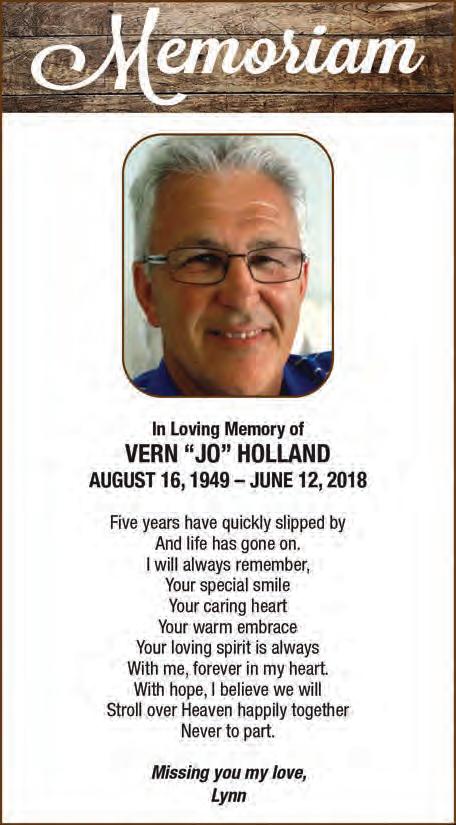 Memoriam

In Loving Memory of
VERN "JO" HOLLAND
AUGUST 16, 1949 – JUNE 12, 2018

Five years have quickly slipped by
And life has gone on.
I will always remember,
Your special smile
Your caring heart
Your warm embrace
Your loving spirit is always
With me, forever in my heart.
With hope, I believe we will
Stroll over Heaven happily together
Never to part.

Missing you my love,
Lynn